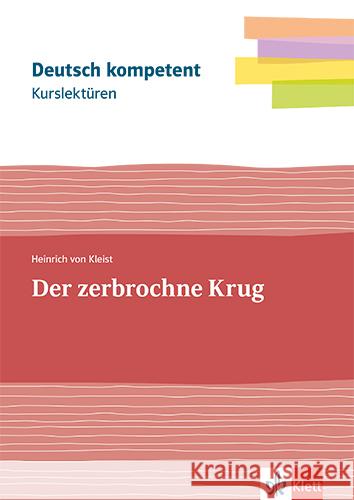 Deutsch kompetent
Kurslektüren

Heinrich von Kleist

Der zerbrochne Krug

Kraina Książek

Klett